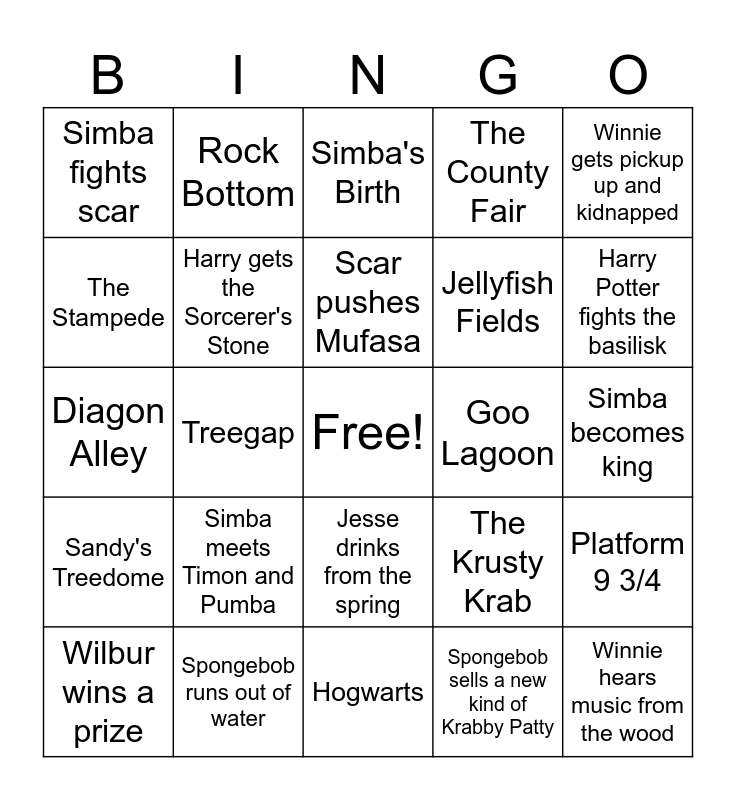 | B | I | N | G | O |
|---|---|---|---|---|
| Simba fights scar | Rock Bottom | Simba's Birth | The County Fair | Winnie gets pickup up and kidnapped |
| The Stampede | Harry gets the Sorcerer's Stone | Scar pushes Mufasa | Jellyfish Fields | Harry Potter fights the basilisk |
| Diagon Alley | Treegap | Free! | Goo Lagoon | Simba becomes king |
| Sandy's Treedome | Simba meets Timon and Pumba | Jesse drinks from the spring | The Krusty Krab | Platform 9 3/4 |
| Wilbur wins a prize | Spongebob runs out of water | Hogwarts | Spongebob sells a new kind of Krabby Patty | Winnie hears music from the wood |